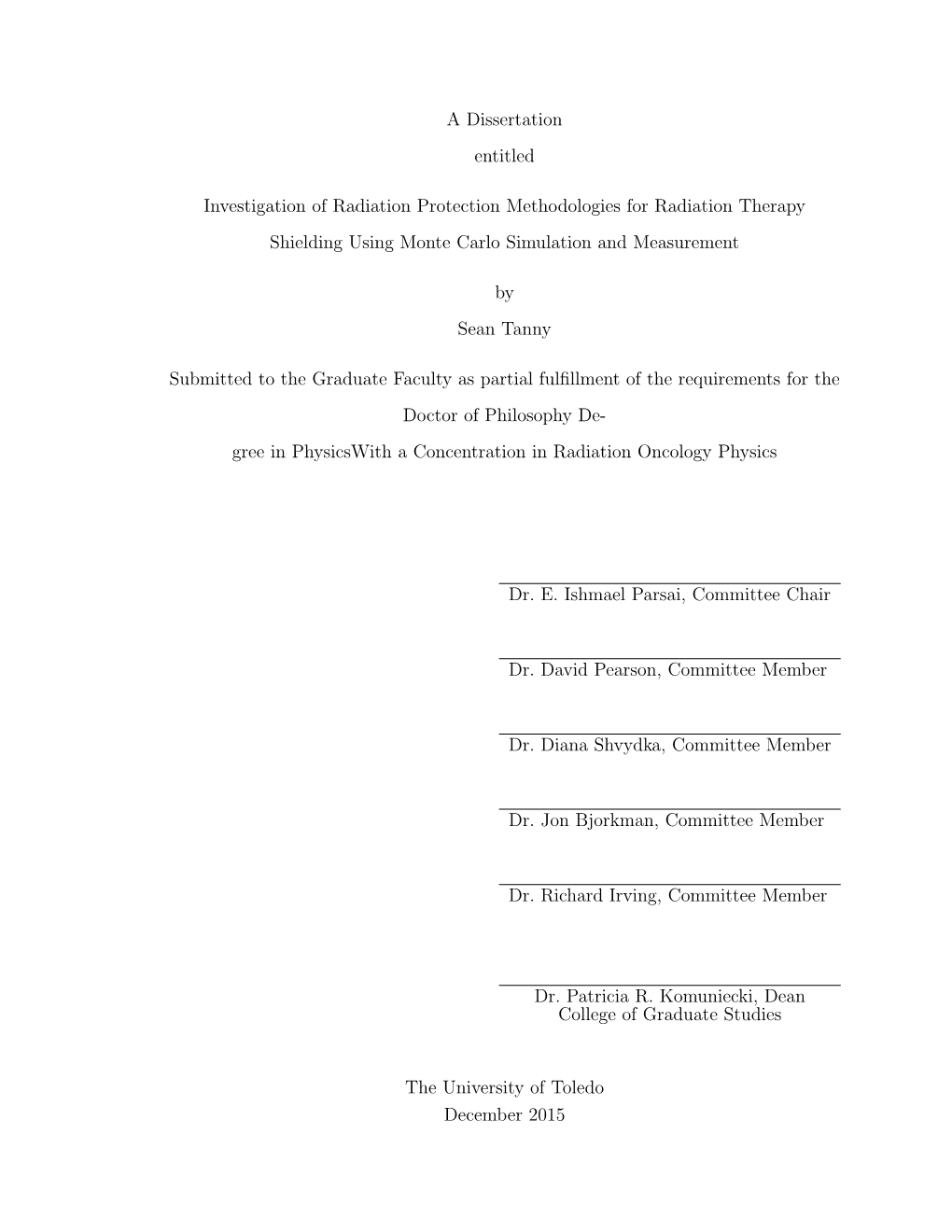 A Dissertation

entitled

Investigation of Radiation Protection Methodologies for Radiation Therapy Shielding Using Monte Carlo Simulation and Measurement

by

Sean Tanny

Submitted to the Graduate Faculty as partial fulfillment of the requirements for the Doctor of Philosophy Degree in PhysicsWith a Concentration in Radiation Oncology Physics

Dr. E. Ishmael Parsai, Committee Chair

Dr. David Pearson, Committee Member

Dr. Diana Shvydka, Committee Member

Dr. Jon Bjorkman, Committee Member

Dr. Richard Irving, Committee Member

Dr. Patricia R. Komuniecki, Dean
College of Graduate Studies

The University of Toledo
December 2015